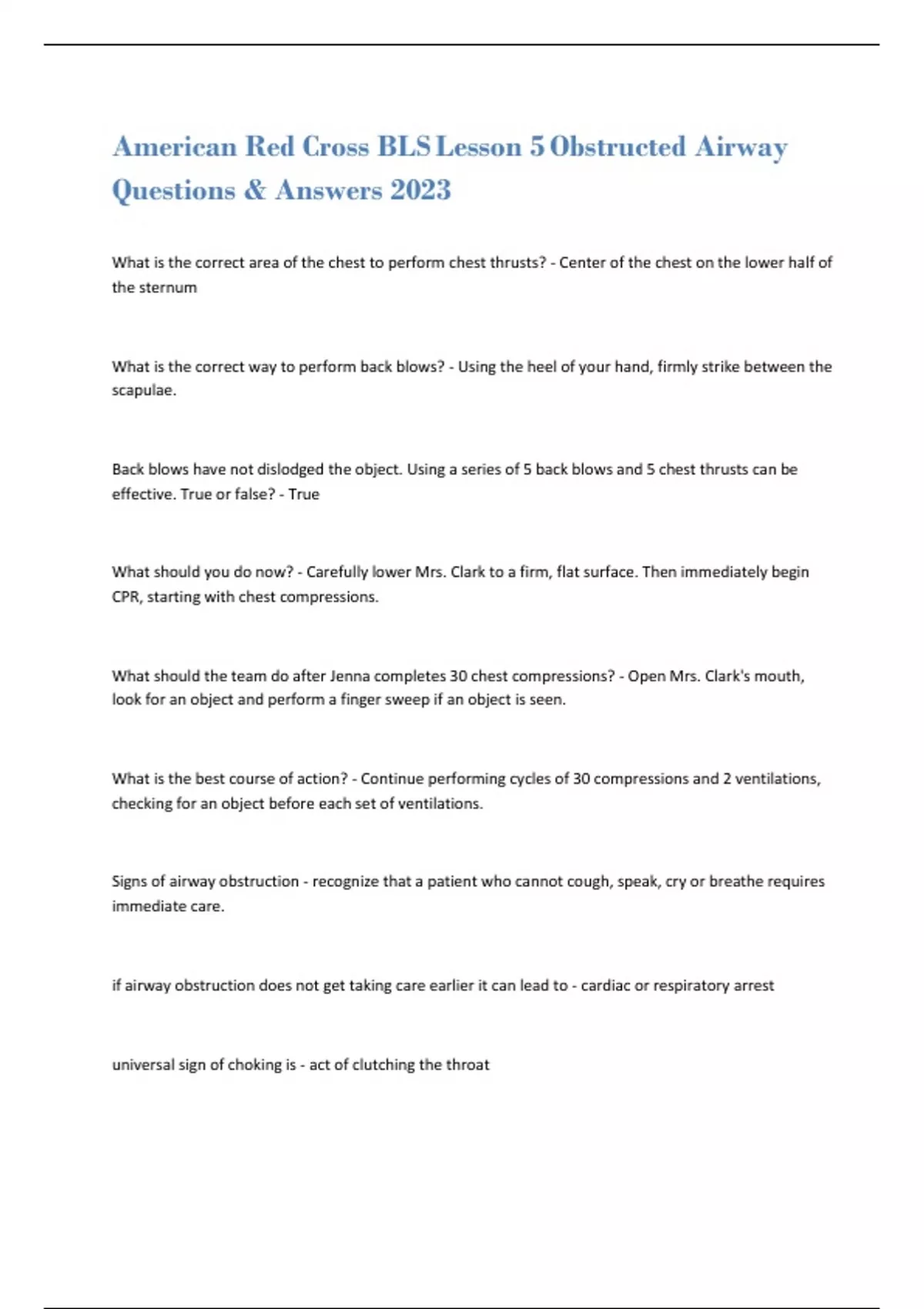 American Red Cross BLS Lesson 5 Obstructed Airway Questions & Answers 2023

What is the correct area of the chest to perform chest thrusts? - Center of the chest on the lower half of the sternum

What is the correct way to perform back blows? - Using the heel of your hand, firmly strike between the scapulae.

Back blows have not dislodged the object. Using a series of 5 back blows and 5 chest thrusts can be effective. True or false? - True

What should you do now? - Carefully lower Mrs. Clark to a firm, flat surface. Then immediately begin CPR, starting with chest compressions.

What should the team do after Jenna completes 30 chest compressions? - Open Mrs. Clark's mouth, look for an object and perform a finger sweep if an object is seen.

What is the best course of action? - Continue performing cycles of 30 compressions and 2 ventilations, checking for an object before each set of ventilations.

Signs of airway obstruction - recognize that a patient who cannot cough, speak, cry or breathe requires immediate care.

if airway obstruction does not get taking care earlier it can lead to - cardiac or respiratory arrest

universal sign of choking is - act of clutching the throat